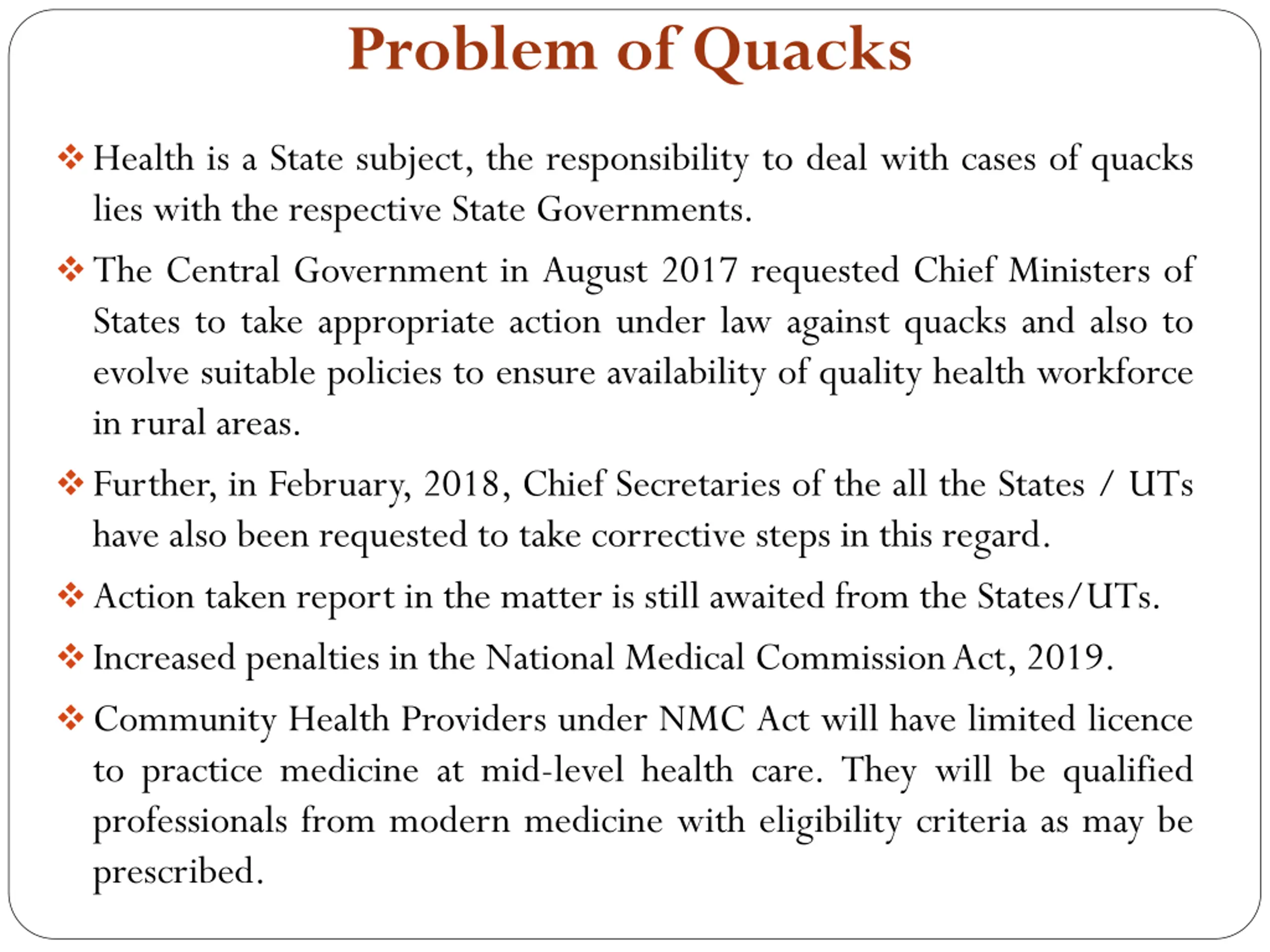 Problem of Quacks

❖ Health is a State subject, the responsibility to deal with cases of quacks lies with the respective State Governments.

❖ The Central Government in August 2017 requested Chief Ministers of States to take appropriate action under law against quacks and also to evolve suitable policies to ensure availability of quality health workforce in rural areas.

❖ Further, in February, 2018, Chief Secretaries of the all the States / UTs have also been requested to take corrective steps in this regard.

❖ Action taken report in the matter is still awaited from the States/UTs.

❖ Increased penalties in the National Medical Commission Act, 2019.

❖ Community Health Providers under NMC Act will have limited licence to practice medicine at mid-level health care. They will be qualified professionals from modern medicine with eligibility criteria as may be prescribed.